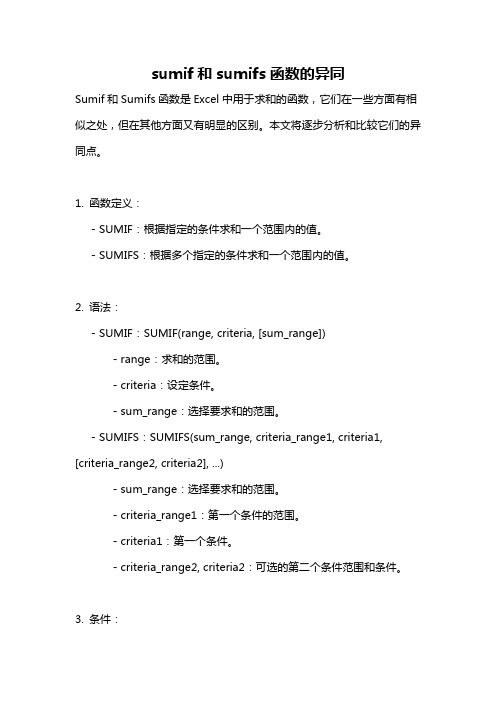 sumif 和 sumifs 函数的异同

Sumif 和 Sumifs 函数是 Excel 中用于求和的函数，它们在一些方面有相似之处，但在其他方面又有明显的区别。本文将逐步分析和比较它们的异同点。

1. 函数定义：

- SUMIF：根据指定的条件求和一个范围内的值。

- SUMIFS：根据多个指定的条件求和一个范围内的值。

2. 语法：

- SUMIF：SUMIF(range, criteria, [sum_range])

- range：求和的范围。

- criteria：设定条件。

- sum_range：选择要求和的范围。

- SUMIFS：SUMIFS(sum_range, criteria_range1, criteria1, [criteria_range2, criteria2], ...)

- sum_range：选择要求和的范围。

- criteria_range1：第一个条件的范围。

- criteria1：第一个条件。

- criteria_range2, criteria2：可选的第二个条件范围和条件。

3. 条件：